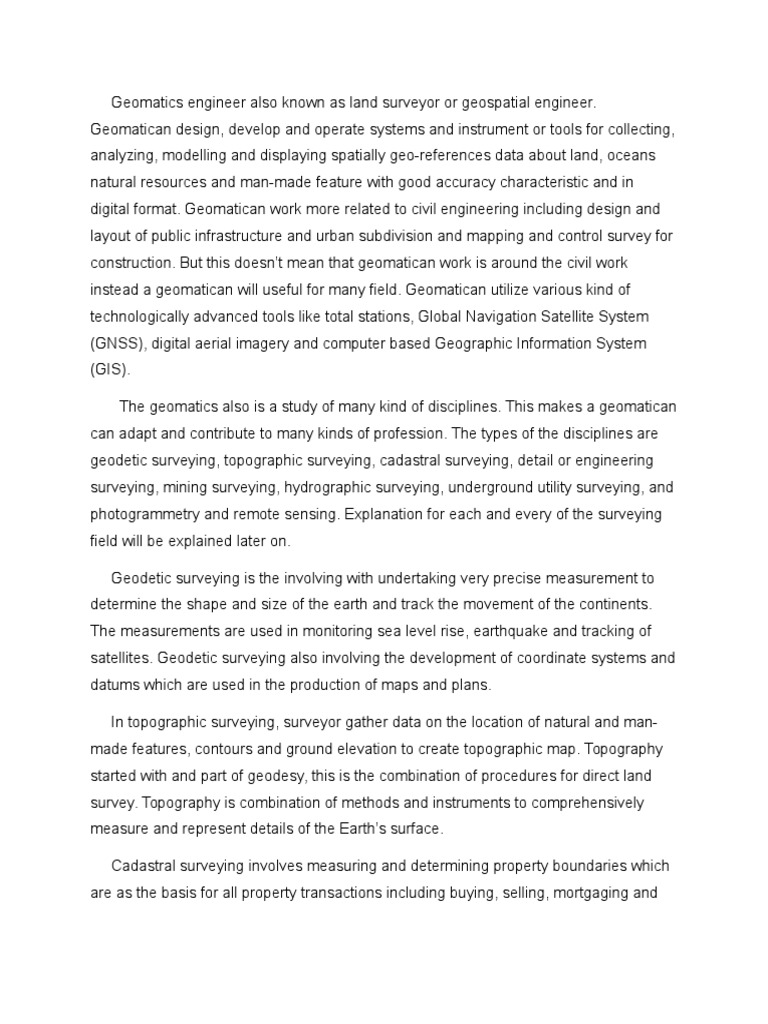 Geomatics engineer also known as land surveyor or geospatial engineer. Geomatican design, develop and operate systems and instrument or tools for collecting, analyzing, modelling and displaying spatially geo-references data about land, oceans natural resources and man-made feature with good accuracy characteristic and in digital format. Geomatican work more related to civil engineering including design and layout of public infrastructure and urban subdivision and mapping and control survey for construction. But this doesn't mean that geomatican work is around the civil work instead a geomatican will useful for many field. Geomatican utilize various kind of technologically advanced tools like total stations, Global Navigation Satellite System (GNSS), digital aerial imagery and computer based Geographic Information System (GIS).

The geomatics also is a study of many kind of disciplines. This makes a geomatican can adapt and contribute to many kinds of profession. The types of the disciplines are geodetic surveying, topographic surveying, cadastral surveying, detail or engineering surveying, mining surveying, hydrographic surveying, underground utility surveying, and photogrammetry and remote sensing. Explanation for each and every of the surveying field will be explained later on.

Geodetic surveying is the involving with undertaking very precise measurement to determine the shape and size of the earth and track the movement of the continents. The measurements are used in monitoring sea level rise, earthquake and tracking of satellites. Geodetic surveying also involving the development of coordinate systems and datums which are used in the production of maps and plans.

In topographic surveying, surveyor gather data on the location of natural and man-made features, contours and ground elevation to create topographic map. Topography started with and part of geodesy, this is the combination of procedures for direct land survey. Topography is combination of methods and instruments to comprehensively measure and represent details of the Earth's surface.

Cadastral surveying involves measuring and determining property boundaries which are as the basis for all property transactions including buying, selling, mortgaging and